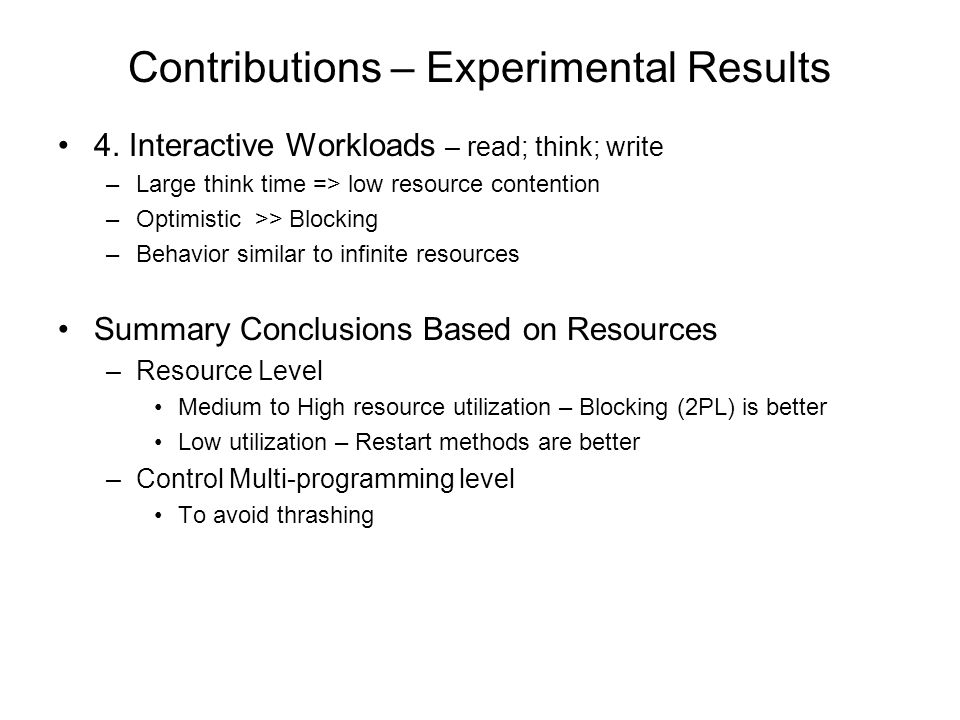 Contributions – Experimental Results

• 4. Interactive Workloads – read; think; write
– Large think time => low resource contention
– Optimistic >> Blocking
– Behavior similar to infinite resources

• Summary Conclusions Based on Resources
– Resource Level
• Medium to High resource utilization – Blocking (2PL) is better
• Low utilization – Restart methods are better
– Control Multi-programming level
• To avoid thrashing